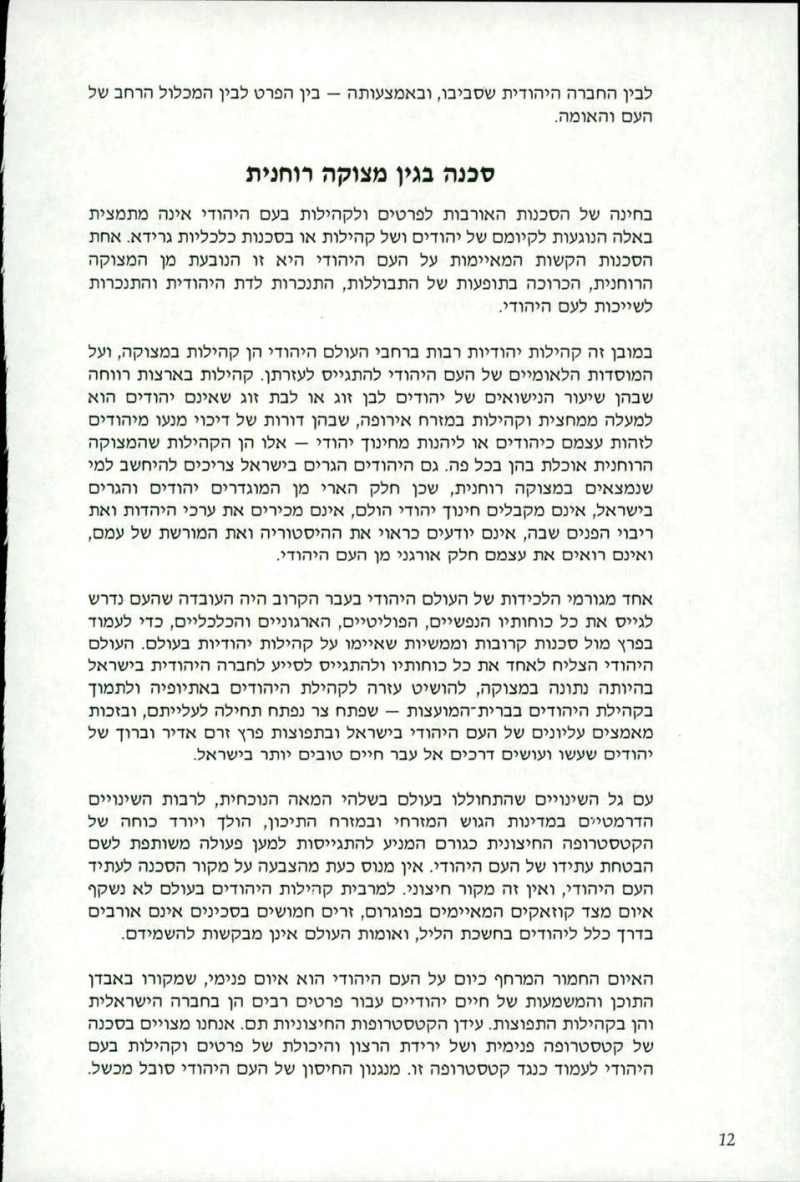 לבין החברה היהודית שסביבו, ובאמצעותה — בין הפרט לבין המכלול הרחב של העם והאומה.

סכנה בגין מצוקה רוחנית

בחינה של הסכנות האורבות לפרטים ולקהילות בעם היהודי אינה מתמצית באלה הנוגעות לקיומם של יהודים ושל קהילות או בסכנות כלכליות גרידא. אחת הסכנות הקשות המאיימות על העם היהודי היא זו הנובעת מן המצוקה הרוחנית, הכרוכה בתופעות של התבוללות, התנכרות לדת היהודית והתנכרות לשייכות לעם היהודי.

במובן זה קהילות יהודיות רבות ברחבי העולם היהודי הן קהילות במצוקה, ועל המוסדות הלאומיים של העם היהודי להתגייס לעזרתן. קהילות בארצות רווחה שבהן שיעור הנישואים של יהודים לבן זוג או לבת זוג שאינם יהודים הוא למעלה ממחצית וקהילות במזרח אירופה, שבהן דורות של דיכוי מנעו מיהודים לזהות עצמם כיהודים או ליהנות מחינוך יהודי — אלו הן הקהילות שהמצוקה הרוחנית אוכלת בהן בכל פה. גם היהודים הגרים בישראל צריכים להיחשב למי שנמצאים במצוקה רוחנית, שכן חלק הארי מן המוגדרים יהודים והגרים בישראל, אינם מקבלים חינוך יהודי הולם, אינם מכירים את ערכי היהדות ואת ריבוי הפנים שבה, אינם יודעים כראוי את ההיסטוריה ואת המורשת של עמם, ואינם רואים את עצמם חלק אורגני מן העם היהודי.

אחד מגורמי הלכידות של העולם היהודי בעבר הקרוב היה העובדה שהעם נדרש לגייס את כל כוחותיו הנפשיים, הפוליטיים, הארגוניים והכלכליים, כדי לעמוד בפרץ מול סכנות קרובות וממשיות שאיימו על קהילות יהודיות בעולם. העולם היהודי הצליח לאחד את כל כוחותיו ולהתגייס לסייע לחברה היהודית בישראל בהיותה נתונה במצוקה, להושיט עזרה לקהילת היהודים באתיופיה ולתמוך בקהילת היהודים בברית־המועצות — שפתח צר נפתח תחילה לעלייתם, ובזכות מאמצים עליונים של העם היהודי בישראל ובתפוצות פרץ זרם אדיר וברוך של יהודים שעשו ועושים דרכים אל עבר חיים טובים יותר בישראל.

עם גל השינויים שהתחוללו בעולם בשלהי המאה הנוכחית, לרבות השינויים הדרמטיים במדינות הגוש המזרחי ובמזרח התיכון, הולך ויורד כוחה של הקטסטרופה החיצונית כגורם המניע להתגייסות למען פעולה משותפת לשם הבטחת עתידו של העם היהודי. אין מנוס כעת מהצבעה על מקור הסכנה לעתיד העם היהודי, ואין זה מקור חיצוני. למרבית קהילות היהודים בעולם לא נשקף איום מצד קוזאקים המאיימים בפוגרום, זרים חמושים בסכינים אינם אורבים בדרך כלל ליהודים בחשכת הליל, ואומות העולם אינן מבקשות להשמידם.

האיום החמור המרחף כיום על העם היהודי הוא איום פנימי, שמקורו באבדן התוכן והמשמעות של חיים יהודיים עבור פרטים רבים הן בחברה הישראלית והן בקהילות התפוצות. עידן הקטסטרופות החיצוניות תם. אנחנו מצויים בסכנה של קטסטרופה פנימית ושל ירידת הרצון והיכולת של פרטים וקהילות בעם היהודי לעמוד כנגד קטסטרופה זו. מנגנון החיסון של העם היהודי סובל מכשל.

12